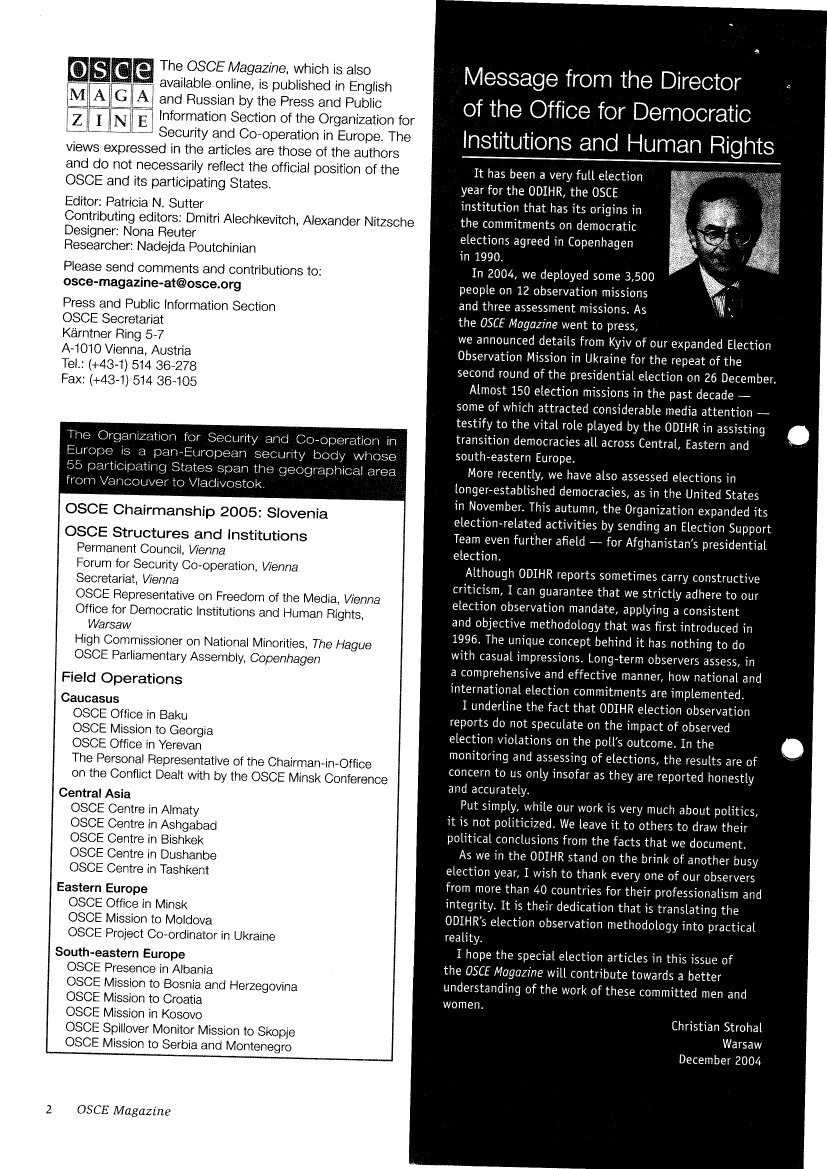 OSCE MAGAZINE

The OSCE Magazine, which is also available online, is published in English and Russian by the Press and Public Information Section of the Organization for Security and Co-operation in Europe. The views expressed in the articles are those of the authors and do not necessarily reflect the official position of the OSCE and its participating States.

Editor: Patricia N. Sutter
Contributing editors: Dmitri Alechkevitch, Alexander Nitzsche
Designer: Nona Reuter
Researcher: Nadejda Poutchinian

Please send comments and contributions to:
osce-magazine-at@osce.org

Press and Public Information Section
OSCE Secretariat
Kärntner Ring 5-7
A-1010 Vienna, Austria
Tel.: (+43-1) 514 36-278
Fax: (+43-1) 514 36-105

The Organization for Security and Co-operation in Europe is a pan-European security body whose 55 participating States span the geographical area from Vancouver to Vladivostok.

OSCE Chairmanship 2005: Slovenia

OSCE Structures and Institutions
Permanent Council, Vienna
Forum for Security Co-operation, Vienna
Secretariat, Vienna
OSCE Representative on Freedom of the Media, Vienna
Office for Democratic Institutions and Human Rights, Warsaw
High Commissioner on National Minorities, The Hague
OSCE Parliamentary Assembly, Copenhagen

Field Operations
Caucasus
OSCE Office in Baku
OSCE Mission to Georgia
OSCE Office in Yerevan
The Personal Representative of the Chairman-in-Office on the Conflict Dealt with by the OSCE Minsk Conference
Central Asia
OSCE Centre in Almaty
OSCE Centre in Ashgabad
OSCE Centre in Bishkek
OSCE Centre in Dushanbe
OSCE Centre in Tashkent
Eastern Europe
OSCE Office in Minsk
OSCE Mission to Moldova
OSCE Project Co-ordinator in Ukraine
South-eastern Europe
OSCE Presence in Albania
OSCE Mission to Bosnia and Herzegovina
OSCE Mission to Croatia
OSCE Mission in Kosovo
OSCE Spillover Monitor Mission to Skopje
OSCE Mission to Serbia and Montenegro

2 OSCE Magazine

Message from the Director of the Office for Democratic Institutions and Human Rights

It has been a very full election year for the ODIHR, the OSCE institution that has its origins in the commitments on democratic elections agreed in Copenhagen in 1990.

In 2004, we deployed some 3,500 people on 12 observation missions and three assessment missions. As the OSCE Magazine went to press, we announced details from Kyiv of our expanded Election Observation Mission in Ukraine for the repeat of the second round of the presidential election on 26 December.

Almost 150 election missions in the past decade — some of which attracted considerable media attention — testify to the vital role played by the ODIHR in assisting transition democracies all across Central, Eastern and south-eastern Europe.

More recently, we have also assessed elections in longer-established democracies, as in the United States in November. This autumn, the Organization expanded its election-related activities by sending an Election Support Team even further afield — for Afghanistan's presidential election.

Although ODIHR reports sometimes carry constructive criticism, I can guarantee that we strictly adhere to our election observation mandate, applying a consistent and objective methodology that was first introduced in 1996. The unique concept behind it has nothing to do with casual impressions. Long-term observers assess, in a comprehensive and effective manner, how national and international election commitments are implemented.

I underline the fact that ODIHR election observation reports do not speculate on the impact of observed election violations on the poll's outcome. In the monitoring and assessing of elections, the results are of concern to us only insofar as they are reported honestly and accurately.

Put simply, while our work is very much about politics, it is not politicized. We leave it to others to draw their political conclusions from the facts that we document.

As we in the ODIHR stand on the brink of another busy election year, I wish to thank every one of our observers from more than 40 countries for their professionalism and integrity. It is their dedication that is translating the ODIHR's election observation methodology into practical reality.

I hope the special election articles in this issue of the OSCE Magazine will contribute towards a better understanding of the work of these committed men and women.

Christian Strohal
Warsaw
December 2004